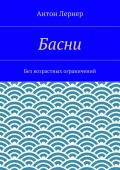 Антон Лернер

Басни

Без возрастных ограничений